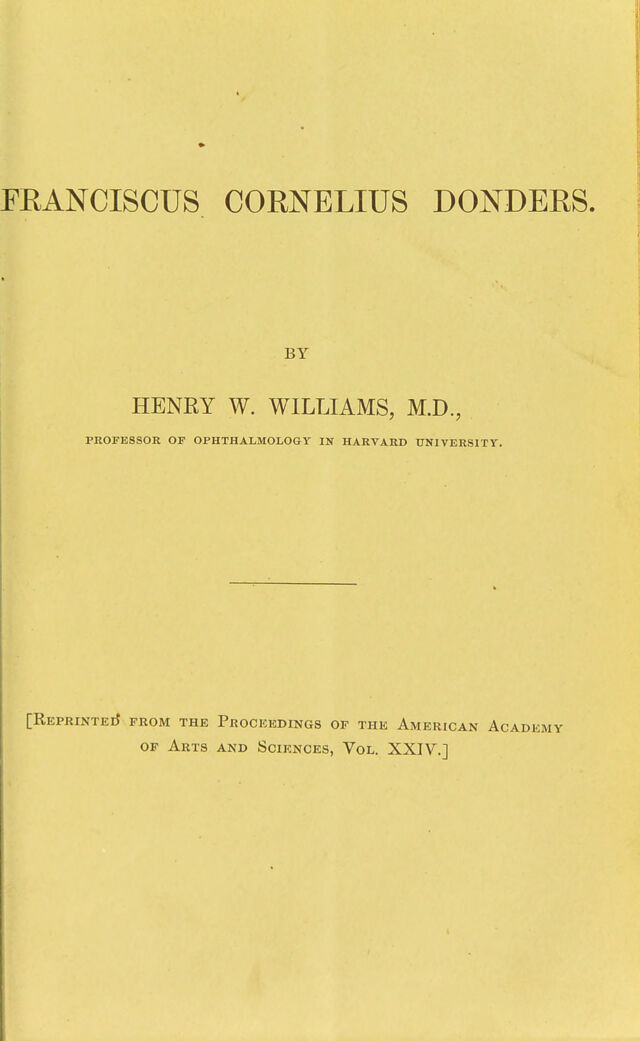 FRANCISCUS CORNELIUS DONDERS.

BY

HENRY W. WILLIAMS, M.D.,

PROFESSOR OF OPHTHALMOLOGY IN HARVARD UNIVERSITY.

[Reprinted from the Proceedings of the American Academy of Arts and Sciences, Vol. XXIV.]